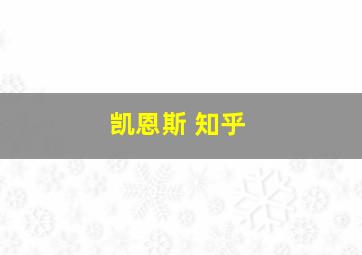 凯恩斯 知乎